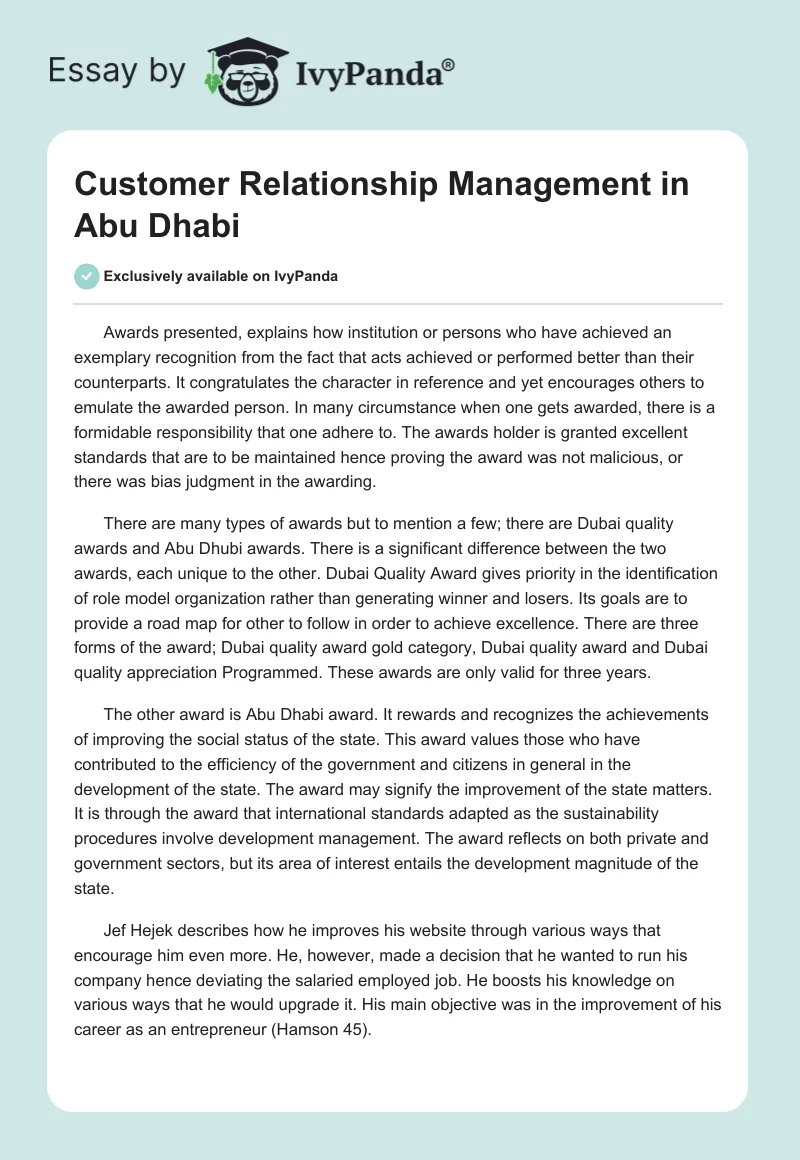 Essay by IvyPanda®

Customer Relationship Management in Abu Dhabi

Exclusively available on IvyPanda

Awards presented, explains how institution or persons who have achieved an exemplary recognition from the fact that acts achieved or performed better than their counterparts. It congratulates the character in reference and yet encourages others to emulate the awarded person. In many circumstance when one gets awarded, there is a formidable responsibility that one adhere to. The awards holder is granted excellent standards that are to be maintained hence proving the award was not malicious, or there was bias judgment in the awarding.

There are many types of awards but to mention a few; there are Dubai quality awards and Abu Dhubi awards. There is a significant difference between the two awards, each unique to the other. Dubai Quality Award gives priority in the identification of role model organization rather than generating winner and losers. Its goals are to provide a road map for other to follow in order to achieve excellence. There are three forms of the award; Dubai quality award gold category, Dubai quality award and Dubai quality appreciation Programmed. These awards are only valid for three years.

The other award is Abu Dhabi award. It rewards and recognizes the achievements of improving the social status of the state. This award values those who have contributed to the efficiency of the government and citizens in general in the development of the state. The award may signify the improvement of the state matters. It is through the award that international standards adapted as the sustainability procedures involve development management. The award reflects on both private and government sectors, but its area of interest entails the development magnitude of the state.

Jef Hejek describes how he improves his website through various ways that encourage him even more. He, however, made a decision that he wanted to run his company hence deviating the salaried employed job. He boosts his knowledge on various ways that he would upgrade it. His main objective was in the improvement of his career as an entrepreneur (Hamson 45).